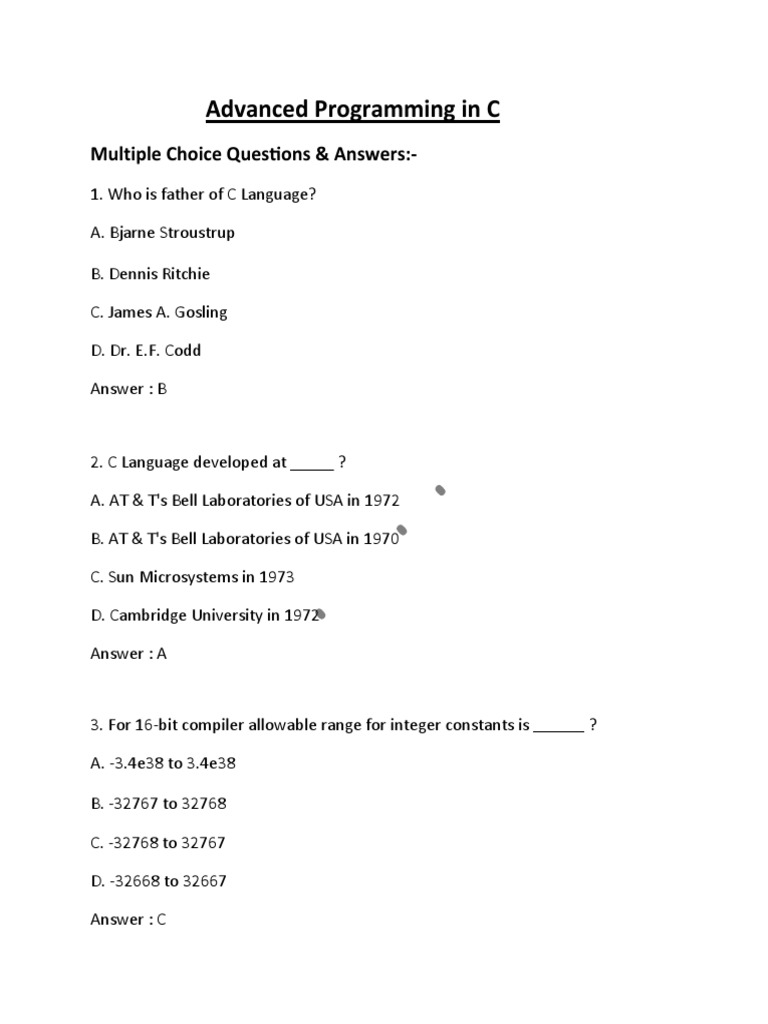 Advanced Programming in C

Multiple Choice Questions & Answers:-

1. Who is father of C Language?

A. Bjarne Stroustrup

B. Dennis Ritchie

C. James A. Gosling

D. Dr. E.F. Codd

Answer : B

2. C Language developed at _____ ?

A. AT & T's Bell Laboratories of USA in 1972

B. AT & T's Bell Laboratories of USA in 1970

C. Sun Microsystems in 1973

D. Cambridge University in 1972

Answer : A

3. For 16-bit compiler allowable range for integer constants is ______ ?

A. -3.4e38 to 3.4e38

B. -32767 to 32768

C. -32768 to 32767

D. -32668 to 32667

Answer : C